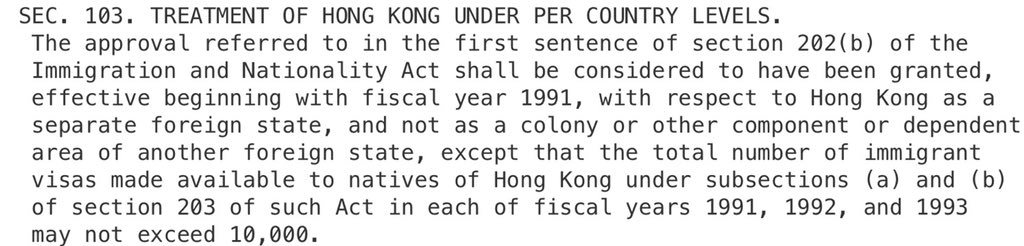 SEC. 103. TREATMENT OF HONG KONG UNDER PER COUNTRY LEVELS.

The approval referred to in the first sentence of section 202(b) of the Immigration and Nationality Act shall be considered to have been granted, effective beginning with fiscal year 1991, with respect to Hong Kong as a separate foreign state, and not as a colony or other component or dependent area of another foreign state, except that the total number of immigrant visas made available to natives of Hong Kong under subsections (a) and (b) of section 203 of such Act in each of fiscal years 1991, 1992, and 1993 may not exceed 10,000.